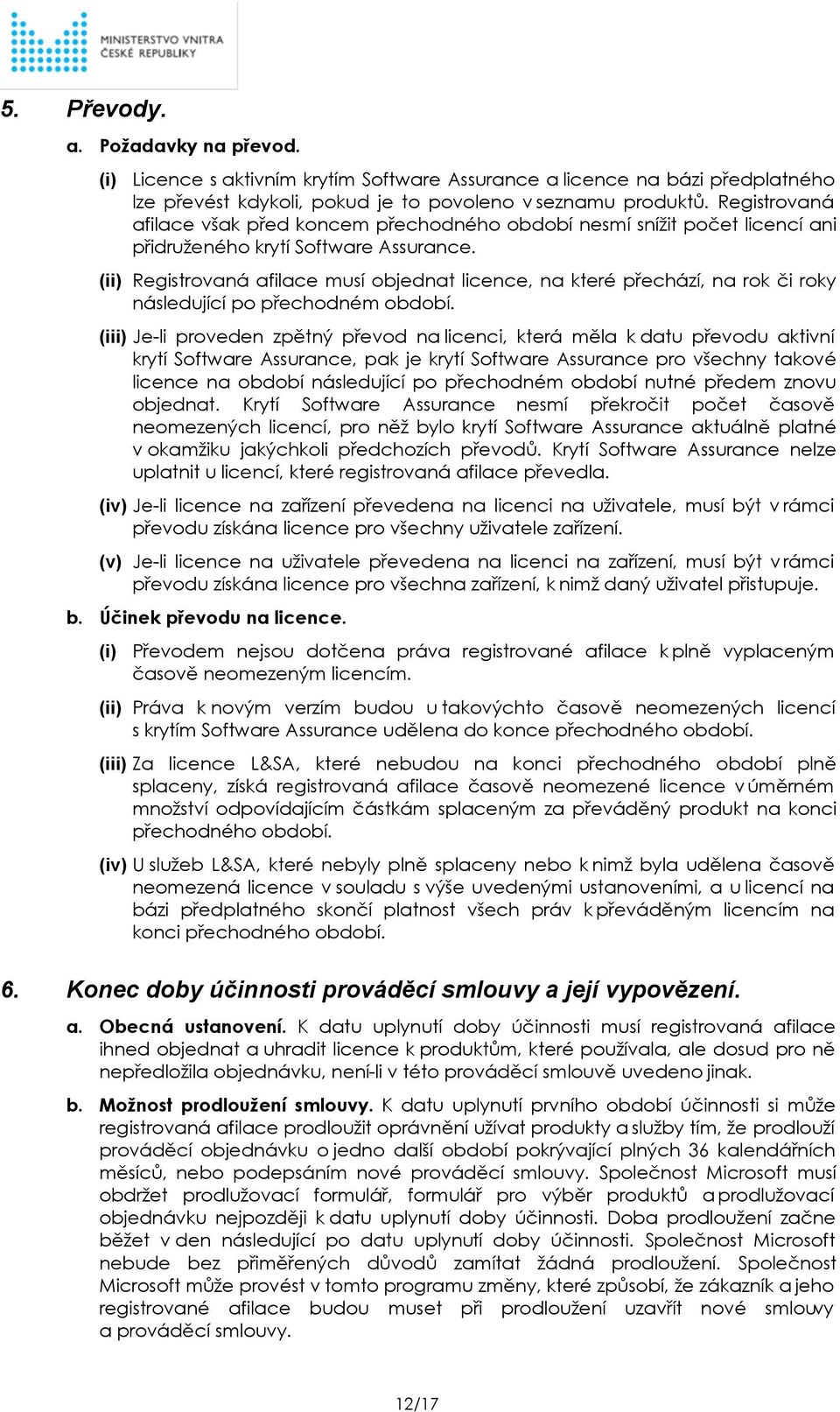 MINISTERSTVO VNITRA ČESKÉ REPUBLIKY

5. Převody.

a. Požadavky na převod.

(i) Licence s aktivním krytím Software Assurance a licence na bázi předplatného lze převést kdykoli, pokud je to povoleno v seznamu produktů. Registrovaná afilace však před koncem přechodného období nesmí snížit počet licencí ani přidruženého krytí Software Assurance.

(ii) Registrovaná afilace musí objednat licence, na které přechází, na rok či roky následující po přechodném období.

(iii) Je-li proveden zpětný převod na licenci, která měla k datu převodu aktivní krytí Software Assurance, pak je krytí Software Assurance pro všechny takové licence na období následující po přechodném období nutné předem znovu objednat. Krytí Software Assurance nesmí překročit počet časově neomezených licencí, pro něž bylo krytí Software Assurance aktuálně platné v okamžiku jakýchkoli předchozích převodů. Krytí Software Assurance nelze uplatnit u licencí, které registrovaná afilace převedla.

(iv) Je-li licence na zařízení převedena na licenci na uživatele, musí být v rámci převodu získána licence pro všechny uživatele zařízení.

(v) Je-li licence na uživatele převedena na licenci na zařízení, musí být v rámci převodu získána licence pro všechna zařízení, k nimž daný uživatel přistupuje.

b. Účinek převodu na licence.

(i) Převodem nejsou dotčena práva registrované afilace k plně vyplaceným časově neomezeným licencím.

(ii) Práva k novým verzím budou u takovýchto časově neomezených licencí s krytím Software Assurance udělena do konce přechodného období.

(iii) Za licence L&SA, které nebudou na konci přechodného období plně splaceny, získá registrovaná afilace časově neomezené licence v úměrném množství odpovídajícím částkám splaceným za převáděný produkt na konci přechodného období.

(iv) U služeb L&SA, které nebyly plně splaceny nebo k nimž byla udělena časově neomezená licence v souladu s výše uvedenými ustanoveními, a u licencí na bázi předplatného skončí platnost všech práv k převáděným licencím na konci přechodného období.

6. Konec doby účinnosti prováděcí smlouvy a její vypovězení.

a. Obecná ustanovení. K datu uplynutí doby účinnosti musí registrovaná afilace ihned objednat a uhradit licence k produktům, které používala, ale dosud pro ně nepředložila objednávku, není-li v této prováděcí smlouvě uvedeno jinak.

b. Možnost prodloužení smlouvy. K datu uplynutí prvního období účinnosti si může registrovaná afilace prodloužit oprávnění užívat produkty a služby tím, že prodlouží prováděcí objednávku o jedno další období pokrývající plných 36 kalendářních měsíců, nebo podepsáním nové prováděcí smlouvy. Společnost Microsoft musí obdržet prodlužovací formulář, formulář pro výběr produktů a prodlužovací objednávku nejpozději k datu uplynutí doby účinnosti. Doba prodloužení začne běžet v den následující po datu uplynutí doby účinnosti. Společnost Microsoft nebude bez přiměřených důvodů zamítat žádná prodloužení. Společnost Microsoft může provést v tomto programu změny, které způsobí, že zákazník a jeho registrované afilace budou muset při prodloužení uzavřít nové smlouvy a prováděcí smlouvy.

12/17